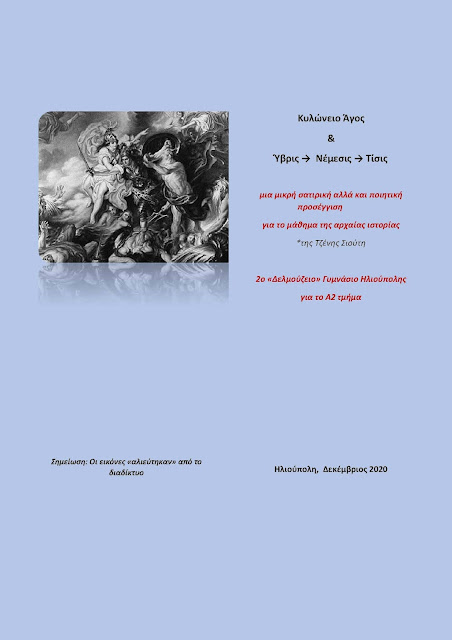 Κυλώνειο Άγος

&

Ύβρις → Νέμεσις → Τίσις

μια μικρή σατιρική αλλά και ποιητική προσέγγιση

για το μάθημα της αρχαίας ιστορίας

*της Τζένης Σιούτη

2ο «Δελμούζειο» Γυμνάσιο Ηλιούπολης

για το Α2 τμήμα

Σημείωση: Οι εικόνες «αλιεύτηκαν» από το διαδίκτυο

Ηλιούπολη, Δεκέμβριος 2020